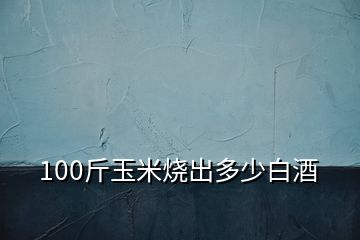 100斤玉米烧出多少白酒